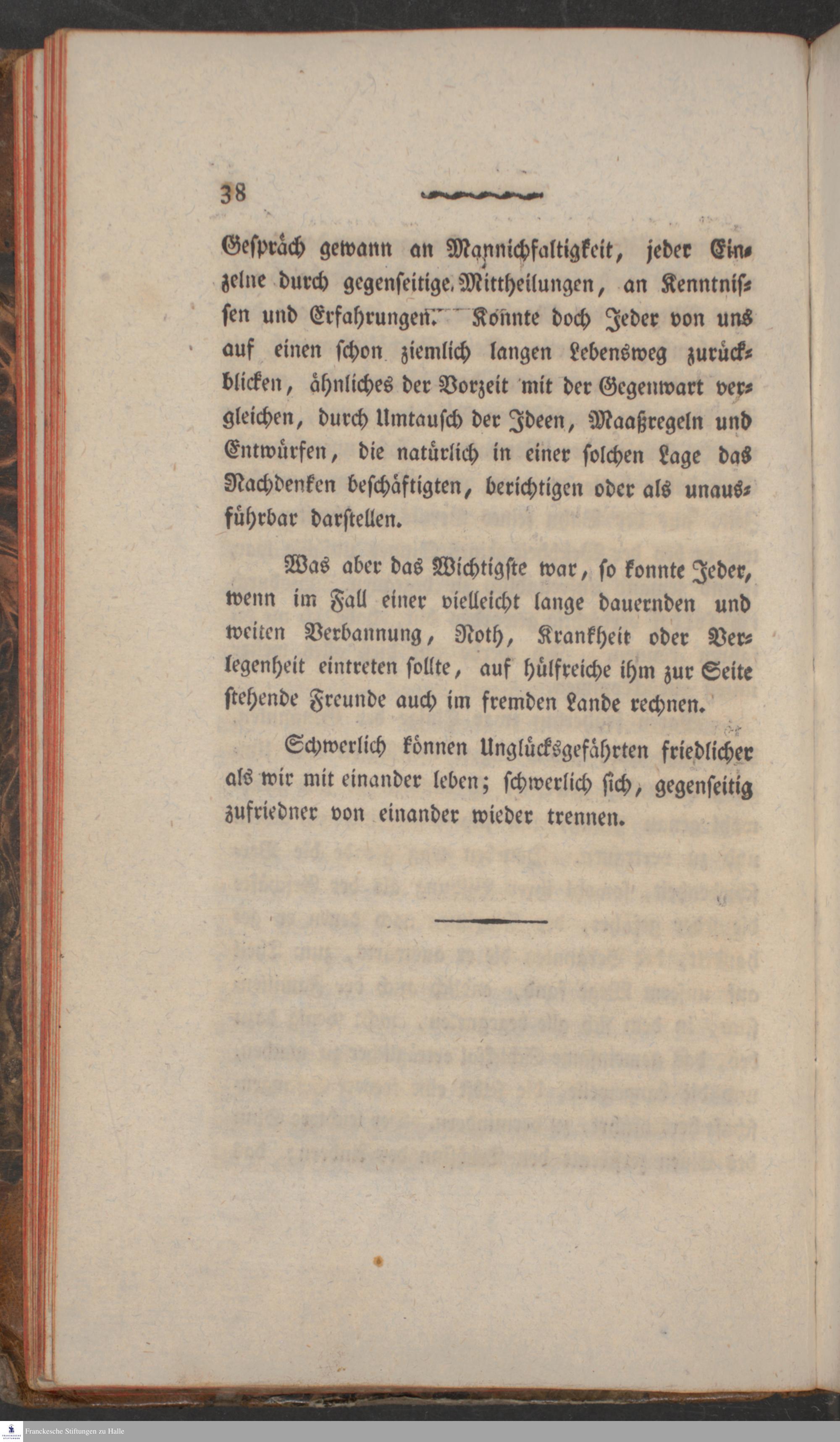 38

Gespräch gewann an Mannichfaltigkeit, jeder Einzelne durch gegenseitige Mittheilungen, an Kenntnissen und Erfahrungen. Konnte doch Jeder von uns auf einen schon ziemlich langen Lebensweg zurückblicken, ähnliches der Vorzeit mit der Gegenwart vergleichen, durch Umtausch der Ideen, Maaßregeln und Entwürfen, die natürlich in einer solchen Lage das Nachdenken beschäftigten, berichtigen oder als unausführbar darstellen.

Was aber das Wichtigste war, so konnte Jeder, wenn im Fall einer vielleicht lange dauernden und weiten Verbannung, Noth, Krankheit oder Verlegenheit eintreten sollte, auf hülfreiche ihm zur Seite stehende Freunde auch im fremden Lande rechnen.

Schwerlich können Unglücksgefährten friedlicher als wir mit einander leben; schwerlich sich, gegenseitig zufriedner von einander wieder trennen.

Franckesche Stiftungen zu Halle